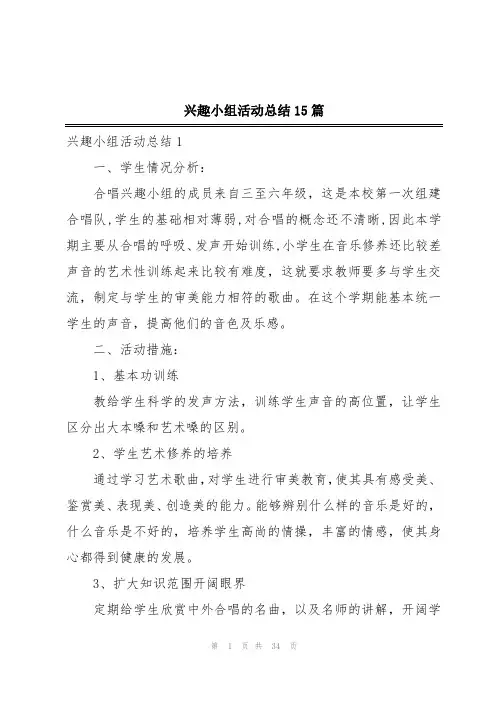 兴趣小组活动总结15篇

兴趣小组活动总结1

一、学生情况分析：

合唱兴趣小组的成员来自三至六年级，这是本校第一次组建合唱队，学生的基础相对薄弱，对合唱的概念还不清晰，因此本学期主要从合唱的呼吸、发声开始训练，小学生在音乐修养还比较差声音的艺术性训练起来比较有难度，这就要求教师要多与学生交流，制定与学生的审美能力相符的歌曲。在这个学期能基本统一学生的声音，提高他们的音色及乐感。

二、活动措施：

1、基本功训练

教给学生科学的发声方法，训练学生声音的高位置，让学生区分出大本嗓和艺术嗓的区别。

2、学生艺术修养的培养

通过学习艺术歌曲，对学生进行审美教育，使其具有感受美、鉴赏美、表现美、创造美的能力。能够辨别什么样的音乐是好的，什么音乐是不好的，培养学生高尚的情操，丰富的情感，使其身心都得到健康的发展。

3、扩大知识范围开阔眼界

定期给学生欣赏中外合唱的名曲，以及名师的讲解，开阔学

第 1 页 共 34 页